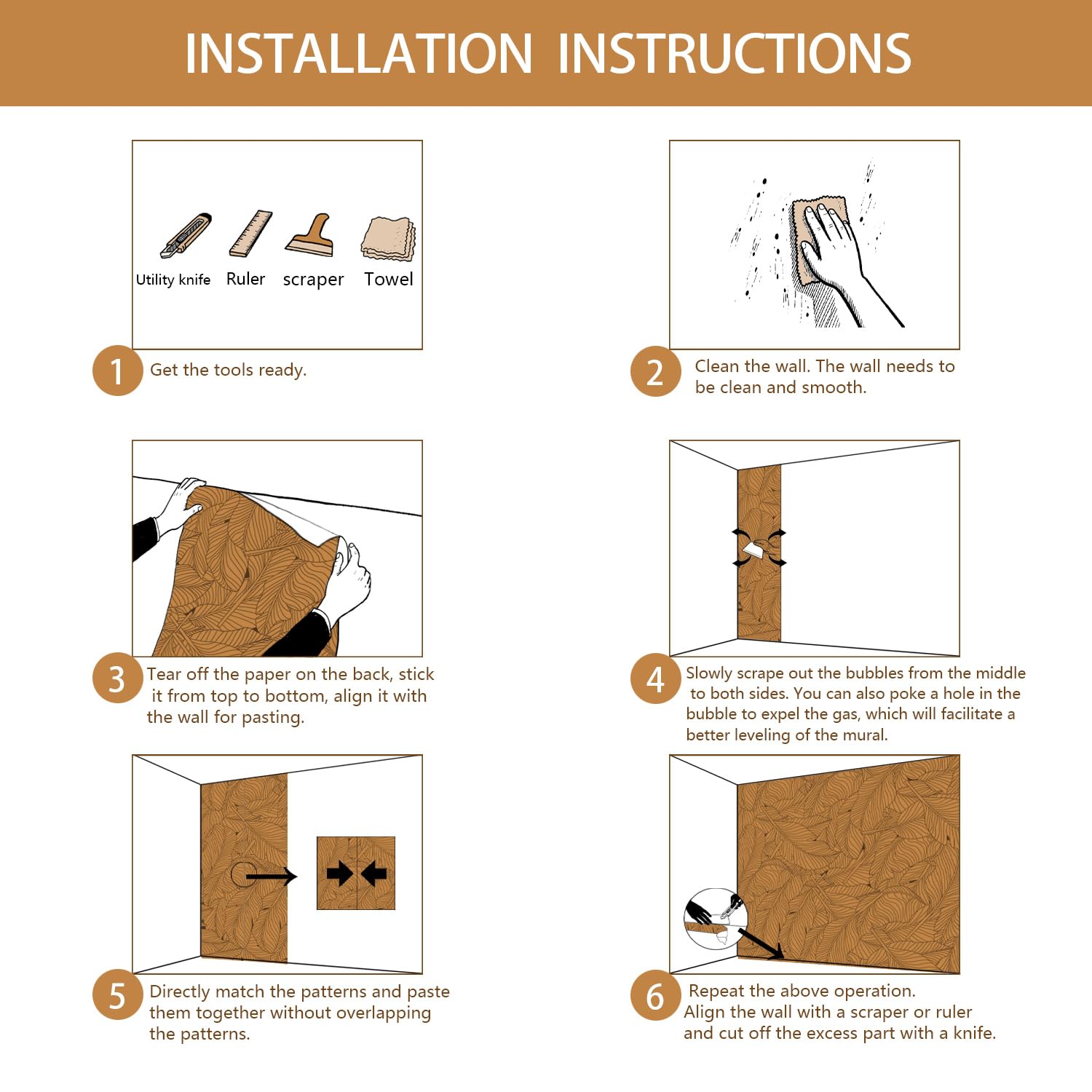 INSTALLATION INSTRUCTIONS

Utility knife Ruler scraper Towel

1 Get the tools ready.

2 Clean the wall. The wall needs to be clean and smooth.

3 Tear off the paper on the back, stick it from top to bottom, align it with the wall for pasting.

4 Slowly scrape out the bubbles from the middle to both sides. You can also poke a hole in the bubble to expel the gas, which will facilitate a better leveling of the mural.

5 Directly match the patterns and paste them together without overlapping the patterns.

6 Repeat the above operation. Align the wall with a scraper or ruler and cut off the excess part with a knife.